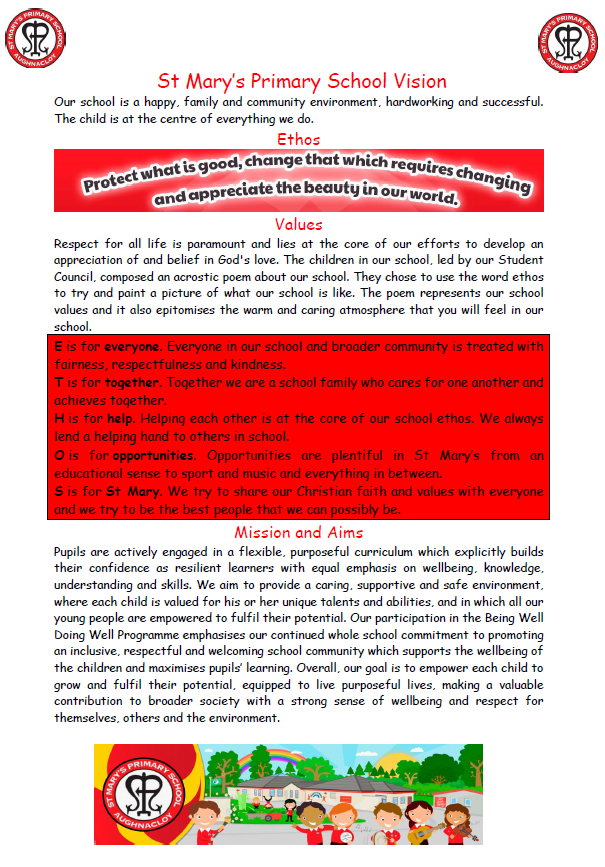 ST MARY'S PRIMARY SCHOOL
AUGHNACLOY

ST MARY'S PRIMARY SCHOOL
AUGHNACLOY

St Mary's Primary School Vision

Our school is a happy, family and community environment, hardworking and successful. The child is at the centre of everything we do.

Ethos

Protect what is good, change that which requires changing and appreciate the beauty in our world.

Values

Respect for all life is paramount and lies at the core of our efforts to develop an appreciation of and belief in God's love. The children in our school, led by our Student Council, composed an acrostic poem about our school. They chose to use the word ethos to try and paint a picture of what our school is like. The poem represents our school values and it also epitomises the warm and caring atmosphere that you will feel in our school.

E is for everyone. Everyone in our school and broader community is treated with fairness, respectfulness and kindness.
T is for together. Together we are a school family who cares for one another and achieves together.
H is for help. Helping each other is at the core of our school ethos. We always lend a helping hand to others in school.
O is for opportunities. Opportunities are plentiful in St Mary's from an educational sense to sport and music and everything in between.
S is for St Mary. We try to share our Christian faith and values with everyone and we try to be the best people that we can possibly be.

Mission and Aims

Pupils are actively engaged in a flexible, purposeful curriculum which explicitly builds their confidence as resilient learners with equal emphasis on wellbeing, knowledge, understanding and skills. We aim to provide a caring, supportive and safe environment, where each child is valued for his or her unique talents and abilities, and in which all our young people are empowered to fulfil their potential. Our participation in the Being Well Doing Well Programme emphasises our continued whole school commitment to promoting an inclusive, respectful and welcoming school community which supports the wellbeing of the children and maximises pupils' learning. Overall, our goal is to empower each child to grow and fulfil their potential, equipped to live purposeful lives, making a valuable contribution to broader society with a strong sense of wellbeing and respect for themselves, others and the environment.

ST MARY'S PRIMARY SCHOOL
AUGHNACLOY